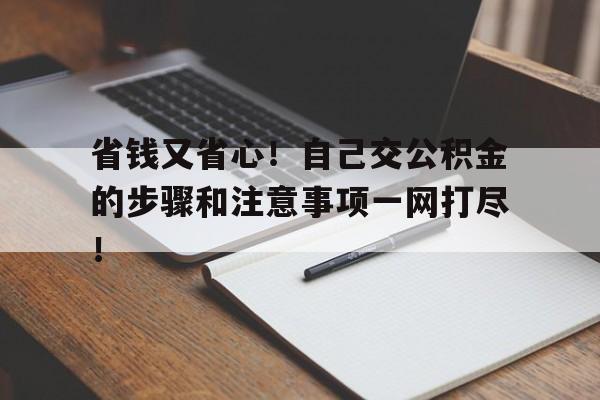 省钱又省心！自己交公积金的步骤和注意事项一网打尽！